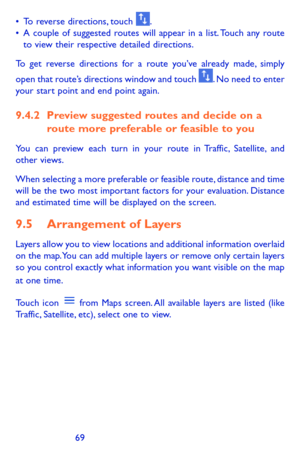 • To reverse directions, touch .
• A couple of suggested routes will appear in a list. Touch any route to view their respective detailed directions.

To get reverse directions for a route you've already made, simply open that route's directions window and touch . No need to enter your start point and end point again.

9.4.2 Preview suggested routes and decide on a route more preferable or feasible to you

You can preview each turn in your route in Traffic, Satellite, and other views.

When selecting a more preferable or feasible route, distance and time will be the two most important factors for your evaluation. Distance and estimated time will be displayed on the screen.

9.5 Arrangement of Layers

Layers allow you to view locations and additional information overlaid on the map. You can add multiple layers or remove only certain layers so you control exactly what information you want visible on the map at one time.

Touch icon from Maps screen. All available layers are listed (like Traffic, Satellite, etc), select one to view.

69